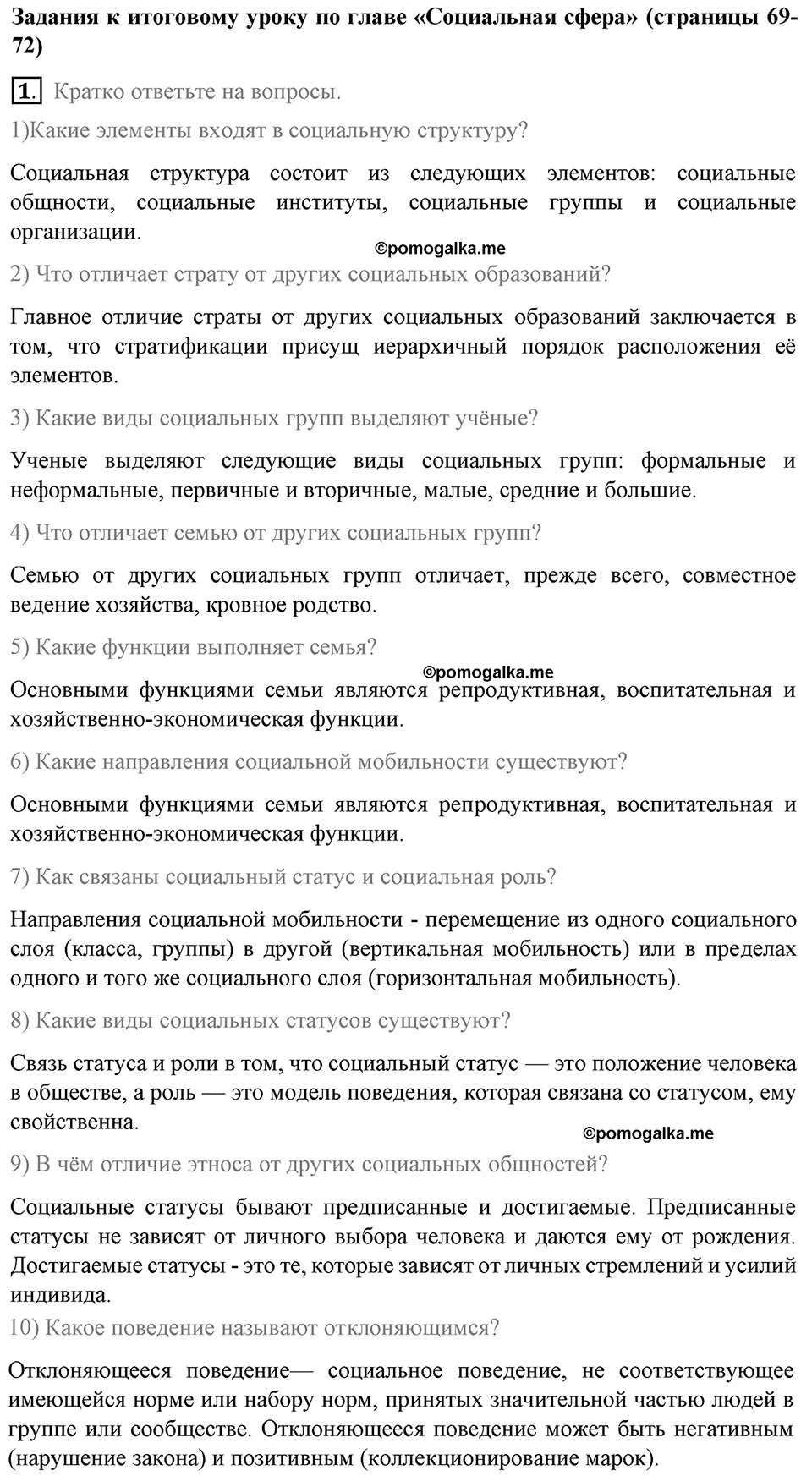 Задания к итоговому уроку по главе «Социальная сфера» (страницы 69-72)

1. Кратко ответьте на вопросы.

1)Какие элементы входят в социальную структуру?

Социальная структура состоит из следующих элементов: социальные общности, социальные институты, социальные группы и социальные организации.

©pomogalka.me

2) Что отличает страту от других социальных образований?

Главное отличие страты от других социальных образований заключается в том, что стратификации присущ иерархичный порядок расположения её элементов.

3) Какие виды социальных групп выделяют учёные?

Ученые выделяют следующие виды социальных групп: формальные и неформальные, первичные и вторичные, малые, средние и большие.

4) Что отличает семью от других социальных групп?

Семью от других социальных групп отличает, прежде всего, совместное ведение хозяйства, кровное родство.

5) Какие функции выполняет семья?

©pomogalka.me

Основными функциями семьи являются репродуктивная, воспитательная и хозяйственно-экономическая функции.

6) Какие направления социальной мобильности существуют?

Основными функциями семьи являются репродуктивная, воспитательная и хозяйственно-экономическая функции.

7) Как связаны социальный статус и социальная роль?

Направления социальной мобильности - перемещение из одного социального слоя (класса, группы) в другой (вертикальная мобильность) или в пределах одного и того же социального слоя (горизонтальная мобильность).

8) Какие виды социальных статусов существуют?

Связь статуса и роли в том, что социальный статус — это положение человека в обществе, а роль — это модель поведения, которая связана со статусом, ему свойственна.

©pomogalka.me

9) В чём отличие этноса от других социальных общностей?

Социальные статусы бывают предписанные и достигаемые. Предписанные статусы не зависят от личного выбора человека и даются ему от рождения. Достигаемые статусы - это те, которые зависят от личных стремлений и усилий индивида.

10) Какое поведение называют отклоняющимся?

Отклоняющееся поведение— социальное поведение, не соответствующее имеющейся норме или набору норм, принятых значительной частью людей в группе или сообществе. Отклоняющееся поведение может быть негативным (нарушение закона) и позитивным (коллекционирование марок).